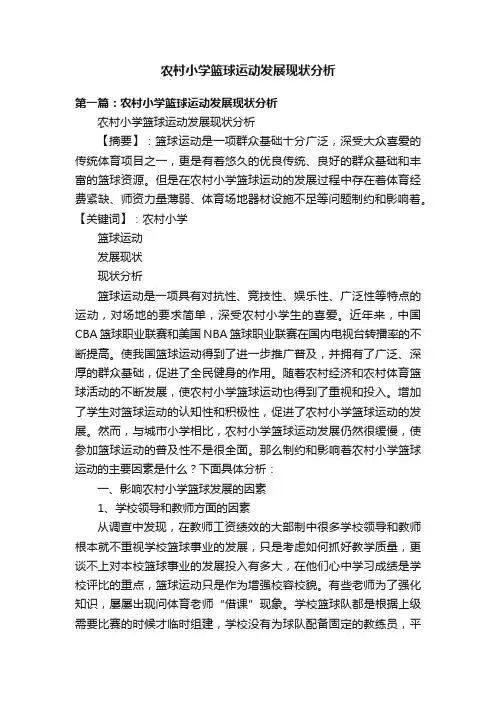 农村小学篮球运动发展现状分析

第一篇：农村小学篮球运动发展现状分析

农村小学篮球运动发展现状分析

【摘要】：篮球运动是一项群众基础十分广泛，深受大众喜爱的传统体育项目之一，更是有着悠久的优良传统、良好的群众基础和丰富的篮球资源。但是在农村小学篮球运动的发展过程中存在着体育经费紧缺、师资力量薄弱、体育场地器材设施不足等问题制约和影响着。

【关键词】：农村小学

篮球运动

发展现状

现状分析

篮球运动是一项具有对抗性、竞技性、娱乐性、广泛性等特点的运动，对场地的要求简单，深受农村小学生的喜爱。近年来，中国CBA篮球职业联赛和美国NBA篮球职业联赛在国内电视台转播率的不断提高。使我国篮球运动得到了进一步推广普及，并拥有了广泛、深厚的群众基础，促进了全民健身的作用。随着农村经济和农村体育篮球活动的不断发展，使农村小学篮球运动也得到了重视和投入。增加了学生对篮球运动的认知性和积极性，促进了农村小学篮球运动的发展。然而，与城市小学相比，农村小学篮球运动发展仍然很缓慢，使参加篮球运动的普及性不是很全面。那么制约和影响着农村小学篮球运动的主要因素是什么？下面具体分析：

一、影响农村小学篮球发展的因素

1、学校领导和教师方面的因素

从调查中发现，在教师工资绩效的大部制中很多学校领导和教师根本就不重视学校篮球事业的发展，只是考虑如何抓好教学质量，更谈不上对本校篮球事业的发展投入有多大，在他们心中学习成绩是学校评比的重点，篮球运动只是作为增强校容校貌。有些老师为了强化知识，屡屡出现向体育老师“借课”现象。学校篮球队都是根据上级需要比赛的时候才临时组建，学校没有为球队配备固定的教练员，平